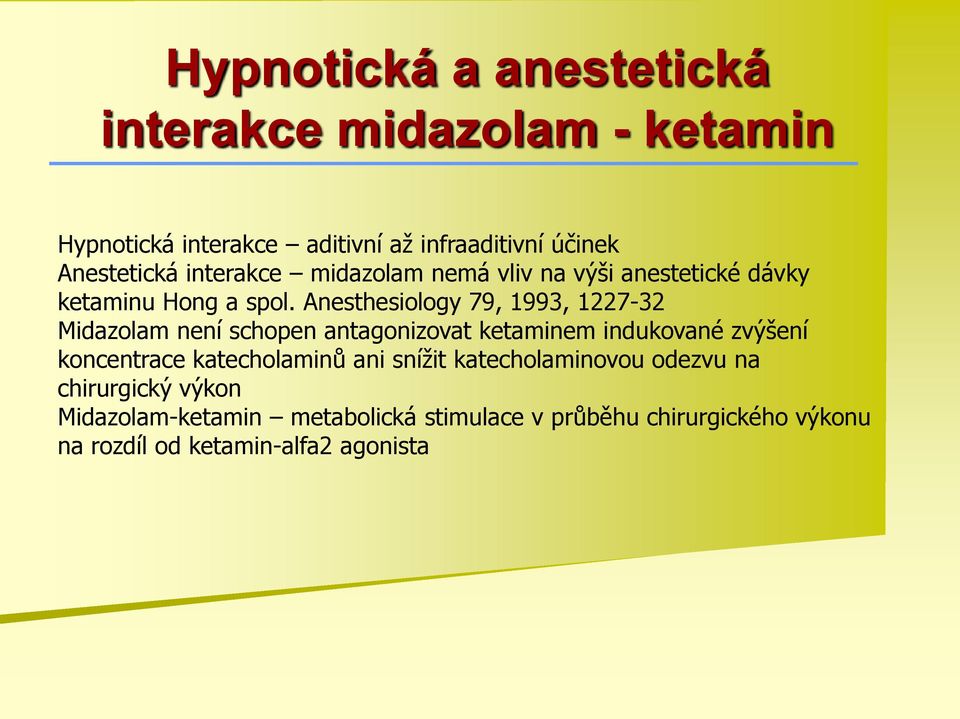 Hypnotická a anestetická interakce midazolam - ketamin

Hypnotická interakce – aditivní až infraaditivní účinek
Anestetická interakce – midazolam nemá vliv na výši anestetické dávky ketaminu Hong a spol. Anesthesiology 79, 1993, 1227-32
Midazolam není schopen antagonizovat ketaminem indukované zvýšení koncentrace katecholaminů ani snížit katecholaminovou odezvu na chirurgický výkon
Midazolam-ketamin – metabolická stimulace v průběhu chirurgického výkonu na rozdíl od ketamin-alfa2 agonista